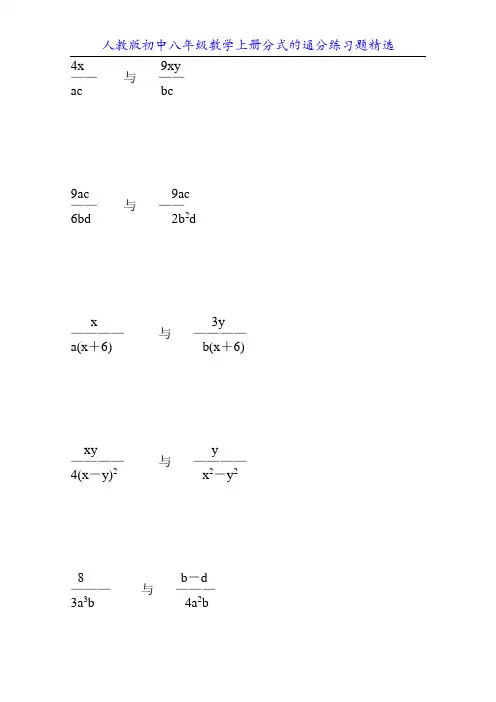 人教版初中八年级数学上册分式的通分练习题精选

$\frac{4x}{ac}$ 与 $\frac{9xy}{bc}$

$\frac{9ac}{6bd}$ 与 $\frac{9ac}{2b^2d}$

$\frac{x}{a(x+6)}$ 与 $\frac{3y}{b(x+6)}$

$\frac{xy}{4(x-y)^2}$ 与 $\frac{y}{x^2-y^2}$

$\frac{8}{3a^3b}$ 与 $\frac{b-d}{4a^2b}$